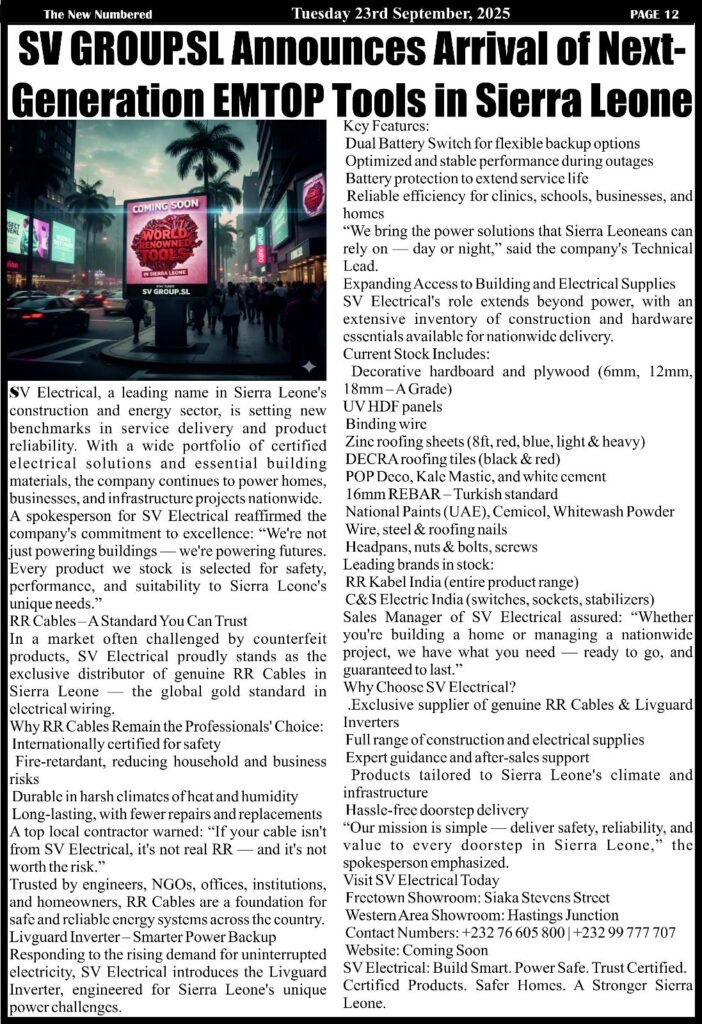 The New Numbered Tuesday 23rd September, 2025 PAGE 12

SV GROUP.SL Announces Arrival of Next-Generation EMTOP Tools in Sierra Leone

COMING SOON
WORLD RENOWNED TOOLS
IN SIERRA LEONE
SV GROUP.SL

SV Electrical, a leading name in Sierra Leone's construction and energy sector, is setting new benchmarks in service delivery and product reliability. With a wide portfolio of certified electrical solutions and essential building materials, the company continues to power homes, businesses, and infrastructure projects nationwide.
A spokesperson for SV Electrical reaffirmed the company's commitment to excellence: "We're not just powering buildings — we're powering futures. Every product we stock is selected for safety, performance, and suitability to Sierra Leone's unique needs."
RR Cables – A Standard You Can Trust
In a market often challenged by counterfeit products, SV Electrical proudly stands as the exclusive distributor of genuine RR Cables in Sierra Leone — the global gold standard in electrical wiring.
Why RR Cables Remain the Professionals' Choice:
Internationally certified for safety
Fire-retardant, reducing household and business risks
Durable in harsh climates of heat and humidity
Long-lasting, with fewer repairs and replacements
A top local contractor warned: "If your cable isn't from SV Electrical, it's not real RR — and it's not worth the risk."
Trusted by engineers, NGOs, offices, institutions, and homeowners, RR Cables are a foundation for safe and reliable energy systems across the country.
Livguard Inverter – Smarter Power Backup
Responding to the rising demand for uninterrupted electricity, SV Electrical introduces the Livguard Inverter, engineered for Sierra Leone's unique power challenges.
Key Features:
Dual Battery Switch for flexible backup options
Optimized and stable performance during outages
Battery protection to extend service life
Reliable efficiency for clinics, schools, businesses, and homes
"We bring the power solutions that Sierra Leoneans can rely on — day or night," said the company's Technical Lead.
Expanding Access to Building and Electrical Supplies
SV Electrical's role extends beyond power, with an extensive inventory of construction and hardware essentials available for nationwide delivery.
Current Stock Includes:
Decorative hardboard and plywood (6mm, 12mm, 18mm – A Grade)
UV HDF panels
Binding wire
Zinc roofing sheets (8ft, red, blue, light & heavy)
DECRA roofing tiles (black & red)
POP Deco, Kale Mastic, and white cement
16mm REBAR – Turkish standard
National Paints (UAE), Cemicol, Whitewash Powder
Wire, steel & roofing nails
Headpans, nuts & bolts, screws
Leading brands in stock:
RR Kabel India (entire product range)
C&S Electric India (switches, sockets, stabilizers)
Sales Manager of SV Electrical assured: "Whether you're building a home or managing a nationwide project, we have what you need — ready to go, and guaranteed to last."
Why Choose SV Electrical?
.Exclusive supplier of genuine RR Cables & Livguard Inverters
Full range of construction and electrical supplies
Expert guidance and after-sales support
Products tailored to Sierra Leone's climate and infrastructure
Hassle-free doorstep delivery
"Our mission is simple — deliver safety, reliability, and value to every doorstep in Sierra Leone," the spokesperson emphasized.
Visit SV Electrical Today
Freetown Showroom: Siaka Stevens Street
Western Area Showroom: Hastings Junction
Contact Numbers: +232 76 605 800 | +232 99 777 707
Website: Coming Soon
SV Electrical: Build Smart. Power Safe. Trust Certified. Certified Products. Safer Homes. A Stronger Sierra Leone.